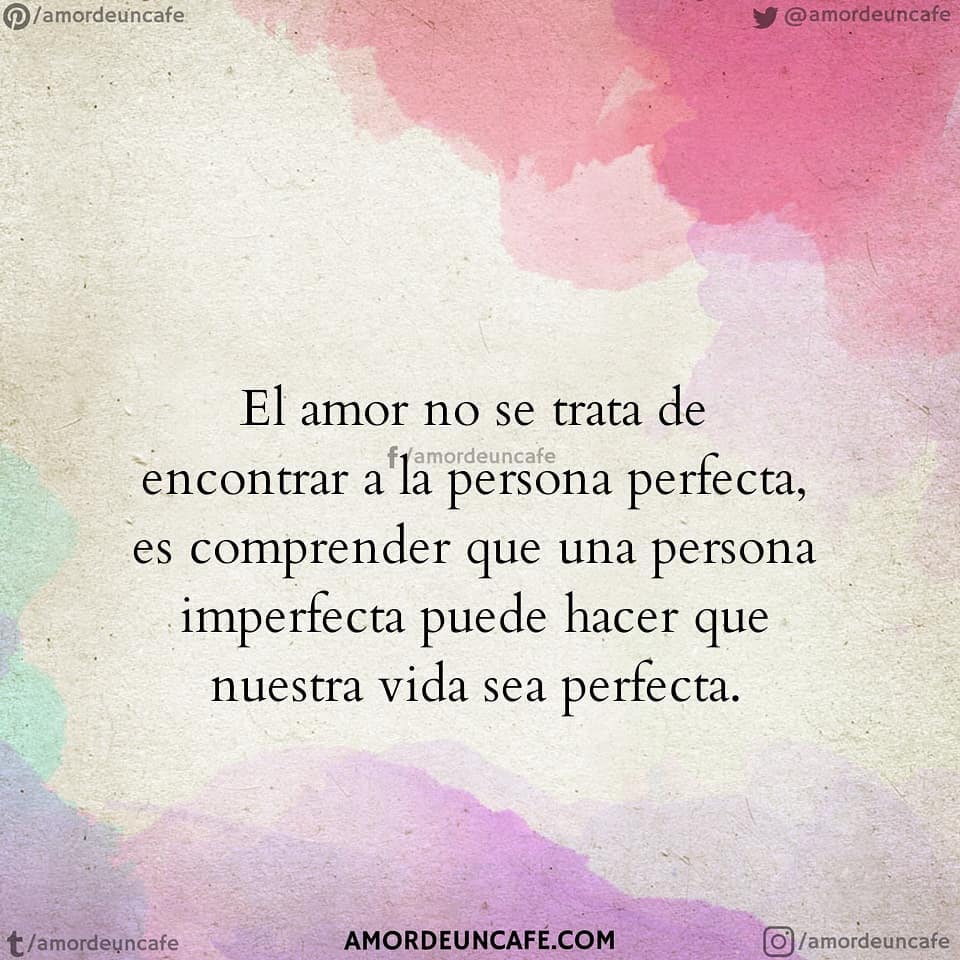 /amordeuncafe

@amordeuncafe

El amor no se trata de encontrar a la persona perfecta, es comprender que una persona imperfecta puede hacer que nuestra vida sea perfecta.

/amordeuncafe

/amordeuncafe

AMORDEUNCAFE.COM

/amordeuncafe